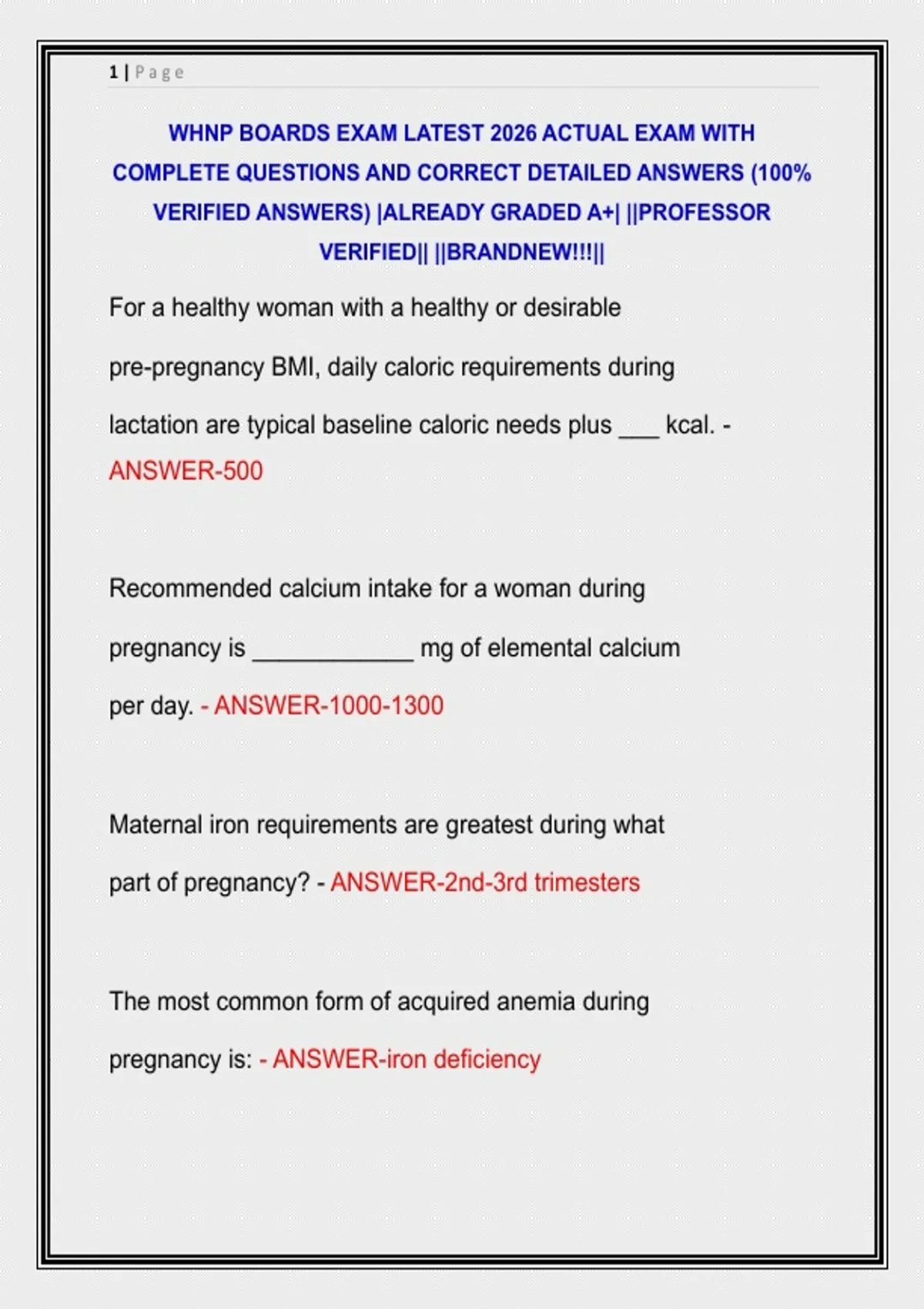 1 | Page

WHNP BOARDS EXAM LATEST 2026 ACTUAL EXAM WITH COMPLETE QUESTIONS AND CORRECT DETAILED ANSWERS (100% VERIFIED ANSWERS) |ALREADY GRADED A+| ||PROFESSOR VERIFIED|| ||BRANDNEW!!!||

For a healthy woman with a healthy or desirable pre-pregnancy BMI, daily caloric requirements during lactation are typical baseline caloric needs plus ____ kcal. - ANSWER-500

Recommended calcium intake for a woman during pregnancy is ____ mg of elemental calcium per day. - ANSWER-1000-1300

Maternal iron requirements are greatest during what part of pregnancy? - ANSWER-2nd-3rd trimesters

The most common form of acquired anemia during pregnancy is: - ANSWER-iron deficiency